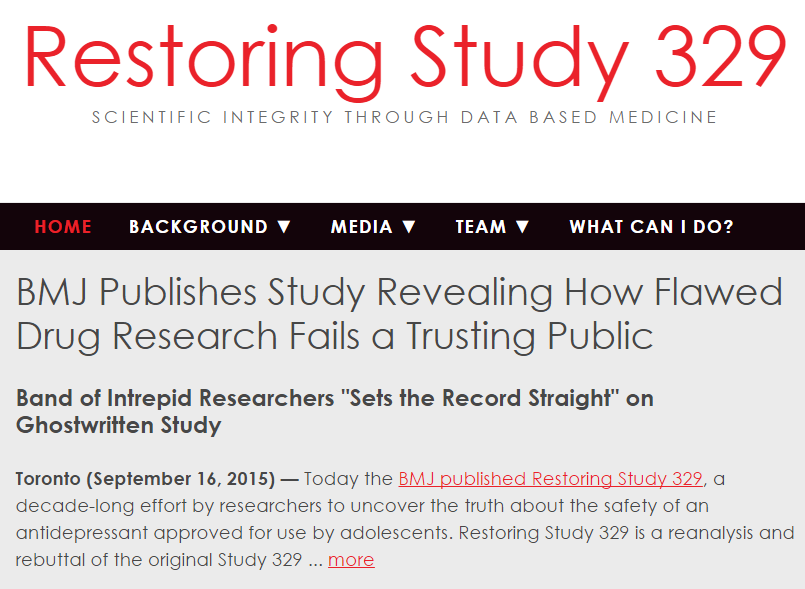 Restoring Study 329

SCIENTIFIC INTEGRITY THROUGH DATA BASED MEDICINE

HOME BACKGROUND ▼ MEDIA ▼ TEAM ▼ WHAT CAN I DO?

BMJ Publishes Study Revealing How Flawed Drug Research Fails a Trusting Public

Band of Intrepid Researchers "Sets the Record Straight" on Ghostwritten Study

Toronto (September 16, 2015) — Today the BMJ published Restoring Study 329, a decade-long effort by researchers to uncover the truth about the safety of an antidepressant approved for use by adolescents. Restoring Study 329 is a reanalysis and rebuttal of the original Study 329 ... more